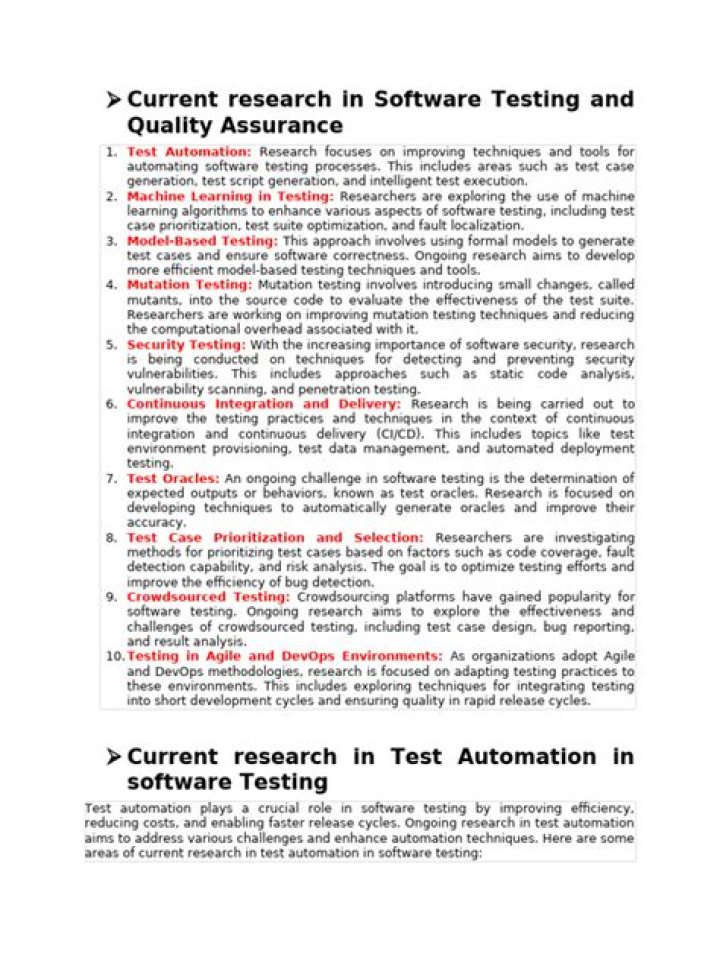 ➢ Current research in Software Testing and Quality Assurance

1. Test Automation: Research focuses on improving techniques and tools for automating software testing processes. This includes areas such as test case generation, test script generation, and intelligent test execution.
2. Machine Learning in Testing: Researchers are exploring the use of machine learning algorithms to enhance various aspects of software testing, including test case prioritization, test suite optimization, and fault localization.
3. Model-Based Testing: This approach involves using formal models to generate test cases and ensure software correctness. Ongoing research aims to develop more efficient model-based testing techniques and tools.
4. Mutation Testing: Mutation testing involves introducing small changes, called mutants, into the source code to evaluate the effectiveness of the test suite. Researchers are working on improving mutation testing techniques and reducing the computational overhead associated with it.
5. Security Testing: With the increasing importance of software security, research is being conducted on techniques for detecting and preventing security vulnerabilities. This includes approaches such as static code analysis, vulnerability scanning, and penetration testing.
6. Continuous Integration and Delivery: Research is being carried out to improve the testing practices and techniques in the context of continuous integration and continuous delivery (CI/CD). This includes topics like test environment provisioning, test data management, and automated deployment testing.
7. Test Oracles: An ongoing challenge in software testing is the determination of expected outputs or behaviors, known as test oracles. Research is focused on developing techniques to automatically generate oracles and improve their accuracy.
8. Test Case Prioritization and Selection: Researchers are investigating methods for prioritizing test cases based on factors such as code coverage, fault detection capability, and risk analysis. The goal is to optimize testing efforts and improve the efficiency of bug detection.
9. Crowdsourced Testing: Crowdsourcing platforms have gained popularity for software testing. Ongoing research aims to explore the effectiveness and challenges of crowdsourced testing, including test case design, bug reporting, and result analysis.
10. Testing in Agile and DevOps Environments: As organizations adopt Agile and DevOps methodologies, research is focused on adapting testing practices to these environments. This includes exploring techniques for integrating testing into short development cycles and ensuring quality in rapid release cycles.

➢ Current research in Test Automation in software Testing

Test automation plays a crucial role in software testing by improving efficiency, reducing costs, and enabling faster release cycles. Ongoing research in test automation aims to address various challenges and enhance automation techniques. Here are some areas of current research in test automation in software testing: